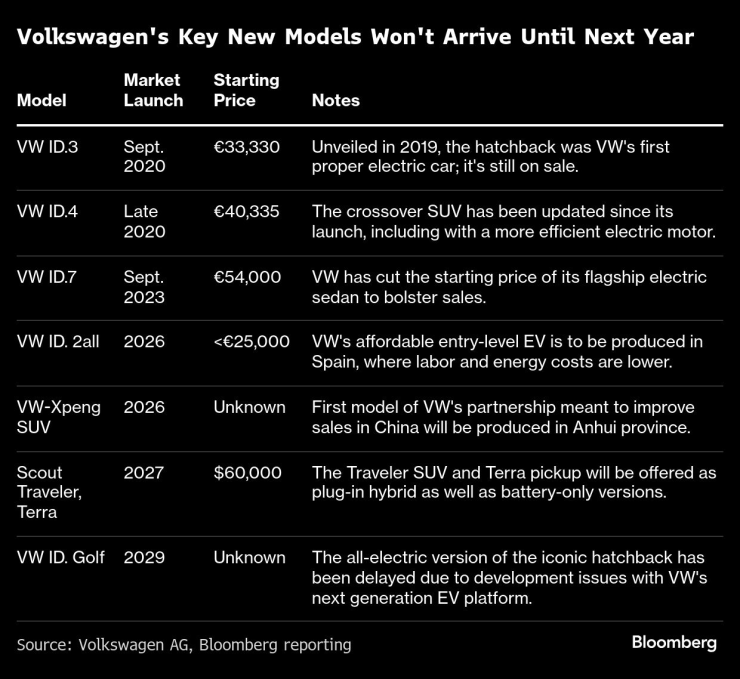 Volkswagen's Key New Models Won't Arrive Until Next Year

| Model | Market Launch | Starting Price | Notes |
|---|---|---|---|
| VW ID.3 | Sept. 2020 | €33,330 | Unveiled in 2019, the hatchback was VW's first proper electric car; it's still on sale. |
| VW ID.4 | Late 2020 | €40,335 | The crossover SUV has been updated since its launch, including with a more efficient electric motor. |
| VW ID.7 | Sept. 2023 | €54,000 | VW has cut the starting price of its flagship electric sedan to bolster sales. |
| VW ID. 2all | 2026 | <€25,000 | VW's affordable entry-level EV is to be produced in Spain, where labor and energy costs are lower. |
| VW-Xpeng SUV | 2026 | Unknown | First model of VW's partnership meant to improve sales in China will be produced in Anhui province. |
| Scout Traveler, Terra | 2027 | \$60,000 | The Traveler SUV and Terra pickup will be offered as plug-in hybrid as well as battery-only versions. |
| VW ID. Golf | 2029 | Unknown | The all-electric version of the iconic hatchback has been delayed due to development issues with VW's next generation EV platform. |

Source: Volkswagen AG, Bloomberg reporting

Bloomberg